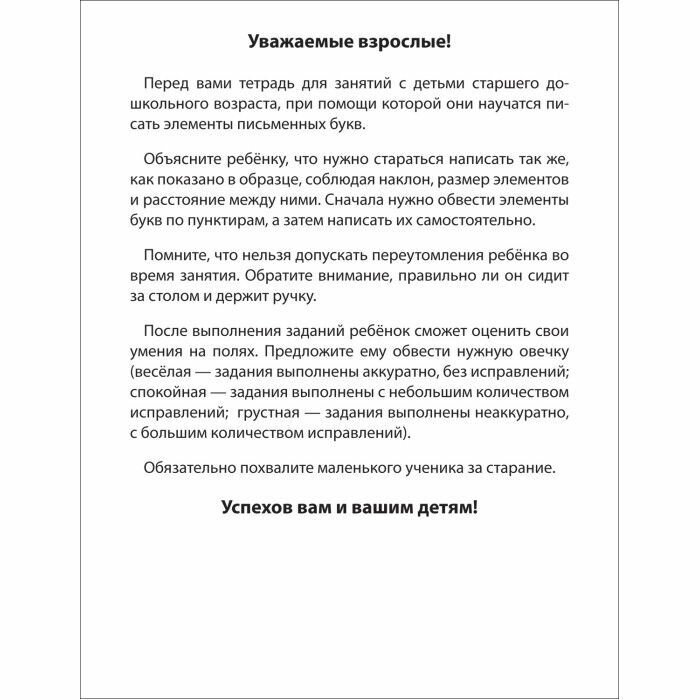 Уважаемые взрослые!

Перед вами тетрадь для занятий с детьми старшего дошкольного возраста, при помощи которой они научатся писать элементы письменных букв.

Объясните ребёнку, что нужно стараться написать так же, как показано в образце, соблюдая наклон, размер элементов и расстояние между ними. Сначала нужно обвести элементы букв по пунктирам, а затем написать их самостоятельно.

Помните, что нельзя допускать переутомления ребёнка во время занятия. Обратите внимание, правильно ли он сидит за столом и держит ручку.

После выполнения заданий ребёнок сможет оценить свои умения на полях. Предложите ему обвести нужную овечку (весёлая — задания выполнены аккуратно, без исправлений; спокойная — задания выполнены с небольшим количеством исправлений; грустная — задания выполнены неаккуратно, с большим количеством исправлений).

Обязательно похвалите маленького ученика за старание.

Успехов вам и вашим детям!